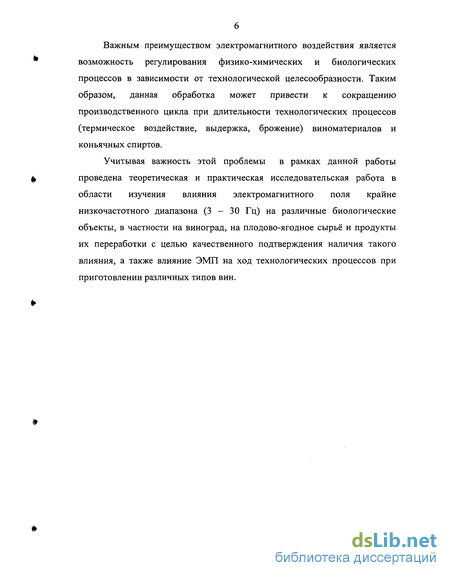 6

Важным преимуществом электромагнитного воздействия является возможность регулирования физико-химических и биологических процессов в зависимости от технологической целесообразности. Таким образом, данная обработка может привести к сокращению производственного цикла при длительности технологических процессов (термическое воздействие, выдержка, брожение) виноматериалов и коньячных спиртов.

Учитывая важность этой проблемы в рамках данной работы проведена теоретическая и практическая исследовательская работа в области изучения влияния электромагнитного поля крайне низкочастотного диапазона (3 – 30 Гц) на различные биологические объекты, в частности на виноград, на плодово-ягодное сырьё и продукты их переработки с целью качественного подтверждения наличия такого влияния, а также влияние ЭМП на ход технологических процессов при приготовлении различных типов вин.

dsLib.net
библиотека диссертаций